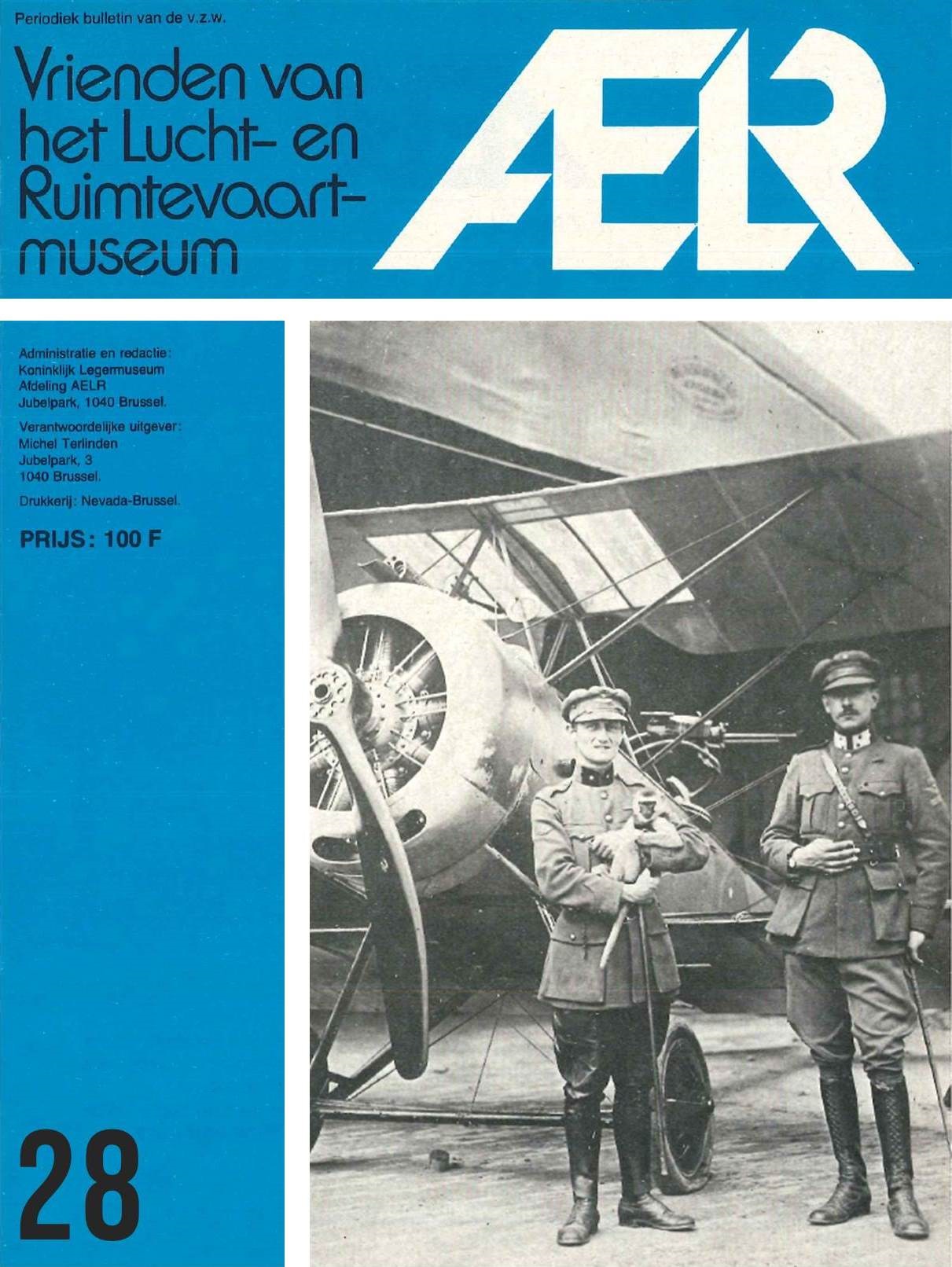 Periodiek bulletin van de v.z.w.

Vrienden van het Lucht- en Ruimtevaartmuseum

AELR

Administratie en redactie:
Koninklijk Legermuseum
Afdeling AELR
Jubelpark, 1040 Brussel.

Verantwoordelijke uitgever:
Michel Terlinden
Jubelpark, 3
1040 Brussel.

Drukkerij: Nevada-Brussel.

PRIJS: 100 F

28